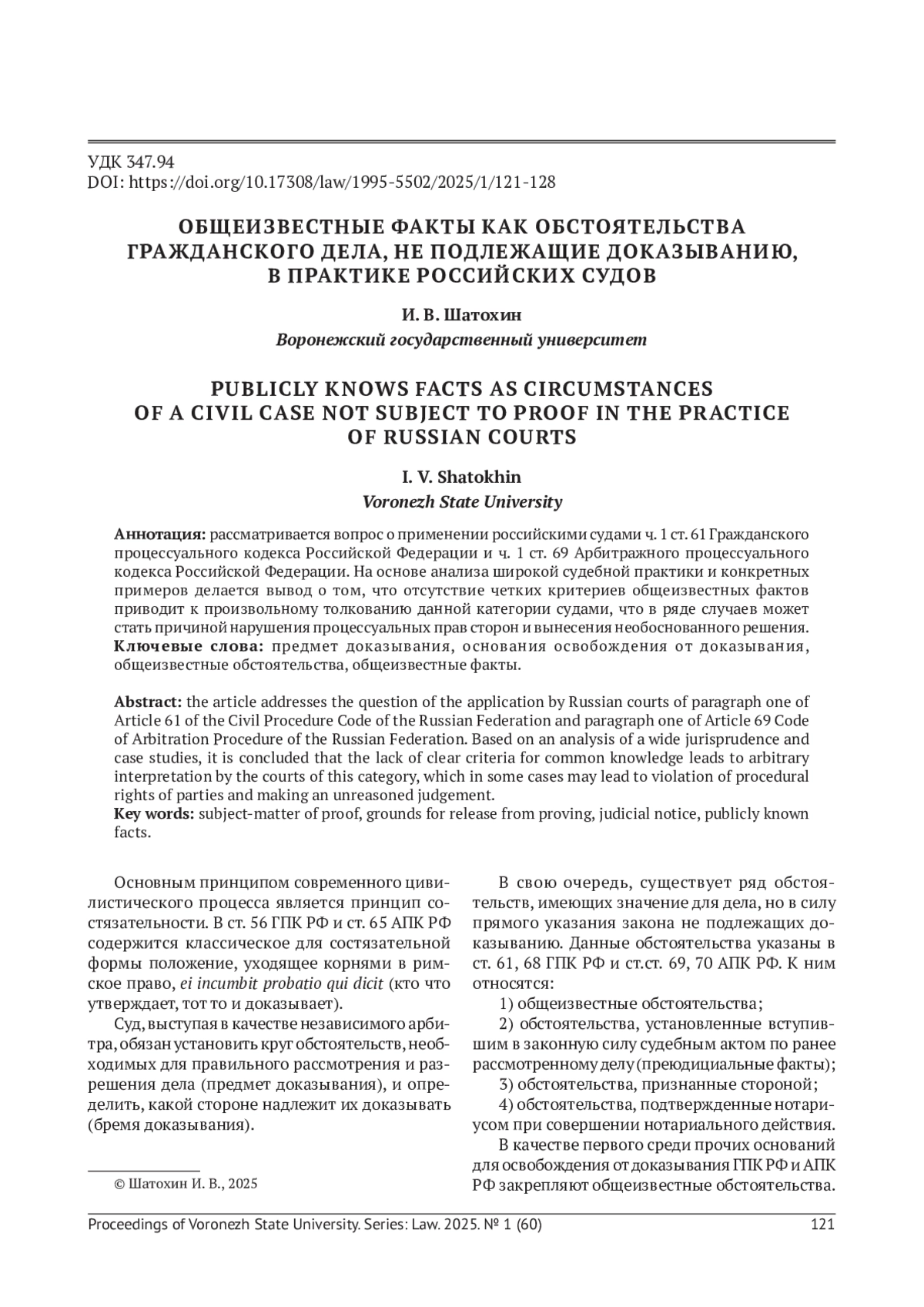 УДК 347.94
DOI: https://doi.org/10.17308/law/1995-5502/2025/1/121-128

ОБЩЕИЗВЕСТНЫЕ ФАКТЫ КАК ОБСТОЯТЕЛЬСТВА ГРАЖДАНСКОГО ДЕЛА, НЕ ПОДЛЕЖАЩИЕ ДОКАЗЫВАНИЮ, В ПРАКТИКЕ РОССИЙСКИХ СУДОВ

И. В. Шатохин
Воронежский государственный университет

PUBLICLY KNOWS FACTS AS CIRCUMSTANCES OF A CIVIL CASE NOT SUBJECT TO PROOF IN THE PRACTICE OF RUSSIAN COURTS

I. V. Shatokhin
Voronezh State University

Аннотация: рассматривается вопрос о применении российскими судами ч. 1 ст. 61 Гражданского процессуального кодекса Российской Федерации и ч. 1 ст. 69 Арбитражного процессуального кодекса Российской Федерации. На основе анализа широкой судебной практики и конкретных примеров делается вывод о том, что отсутствие четких критериев общеизвестных фактов приводит к произвольному толкованию данной категории судами, что в ряде случаев может стать причиной нарушения процессуальных прав сторон и вынесения необоснованного решения.
Ключевые слова: предмет доказывания, основания освобождения от доказывания, общеизвестные обстоятельства, общеизвестные факты.

Abstract: the article addresses the question of the application by Russian courts of paragraph one of Article 61 of the Civil Procedure Code of the Russian Federation and paragraph one of Article 69 Code of Arbitration Procedure of the Russian Federation. Based on an analysis of a wide jurisprudence and case studies, it is concluded that the lack of clear criteria for common knowledge leads to arbitrary interpretation by the courts of this category, which in some cases may lead to violation of procedural rights of parties and making an unreasoned judgement.
Key words: subject-matter of proof, grounds for release from proving, judicial notice, publicly known facts.

Основным принципом современного цивилистического процесса является принцип состязательности. В ст. 56 ГПК РФ и ст. 65 АПК РФ содержится классическое для состязательной формы положение, уходящее корнями в римское право, ei incumbit probatio qui dicit (кто что утверждает, тот то и доказывает).

Суд, выступая в качестве независимого арбитра, обязан установить круг обстоятельств, необходимых для правильного рассмотрения и разрешения дела (предмет доказывания), и определить, какой стороне надлежит их доказывать (бремя доказывания).

© Шатохин И. В., 2025

В свою очередь, существует ряд обстоятельств, имеющих значение для дела, но в силу прямого указания закона не подлежащих доказыванию. Данные обстоятельства указаны в ст. 61, 68 ГПК РФ и ст.ст. 69, 70 АПК РФ. К ним относятся:

1) общеизвестные обстоятельства;

2) обстоятельства, установленные вступившим в законную силу судебным актом по ранее рассмотренному делу (преюдициальные факты);

3) обстоятельства, признанные стороной;

4) обстоятельства, подтвержденные нотариусом при совершении нотариального действия.

В качестве первого среди прочих оснований для освобождения от доказывания ГПК РФ и АПК РФ закрепляют общеизвестные обстоятельства.

Proceedings of Voronezh State University. Series: Law. 2025. № 1 (60) 121